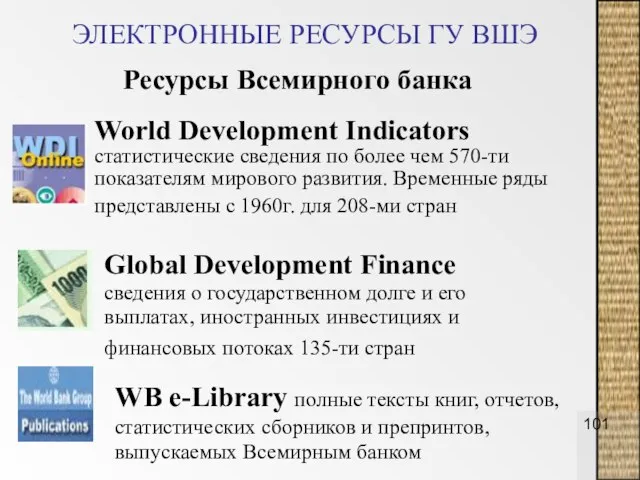 ЭЛЕКТРОННЫЕ РЕСУРСЫ ГУ ВШЭ

Ресурсы Всемирного банка

WDI Online

World Development Indicators статистические сведения по более чем 570-ти показателям мирового развития. Временные ряды представлены с 1960г. для 208-ми стран

1000

Global Development Finance сведения о государственном долге и его выплатах, иностранных инвестициях и финансовых потоках 135-ти стран

The World Bank Group Publications

WB e-Library полные тексты книг, отчетов, статистических сборников и препринтов, выпускаемых Всемирным банком

101